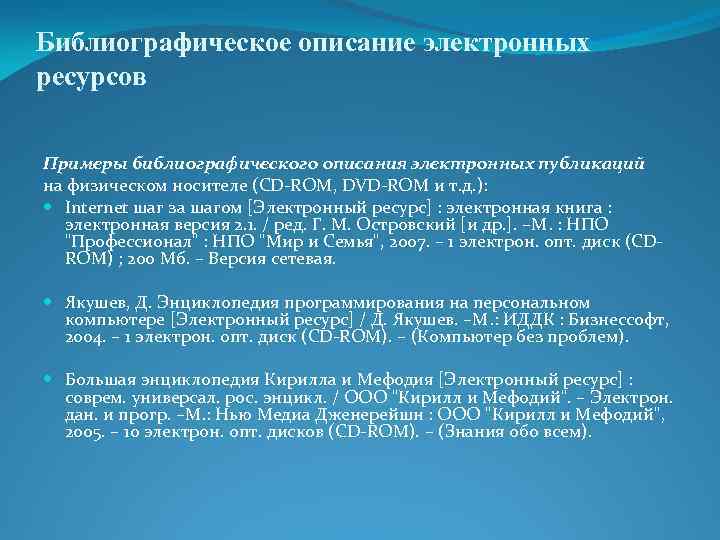 Библиографическое описание электронных ресурсов

Примеры библиографического описания электронных публикаций на физическом носителе (CD-ROM, DVD-ROM и т.д.):

Internet шаг за шагом [Электронный ресурс] : электронная книга : электронная версия 2.1. / ред. Г. М. Островский [и др.]. –М. : НПО "Профессионал" : НПО "Мир и Семья", 2007. – 1 электрон. опт. диск (CD-ROM) ; 200 Мб. – Версия сетевая.

Якушев, Д. Энциклопедия программирования на персональном компьютере [Электронный ресурс] / Д. Якушев. –М.: ИДДК : Бизнессофт, 2004. – 1 электрон. опт. диск (CD-ROM). – (Компьютер без проблем).

Большая энциклопедия Кирилла и Мефодия [Электронный ресурс] : соврем. универсал. рос. энцикл. / ООО "Кирилл и Мефодий". – Электрон. дан. и прогр. –М.: Нью Медиа Дженерейшн : ООО "Кирилл и Мефодий", 2005. – 10 электрон. опт. дисков (CD-ROM). – (Знания обо всем).